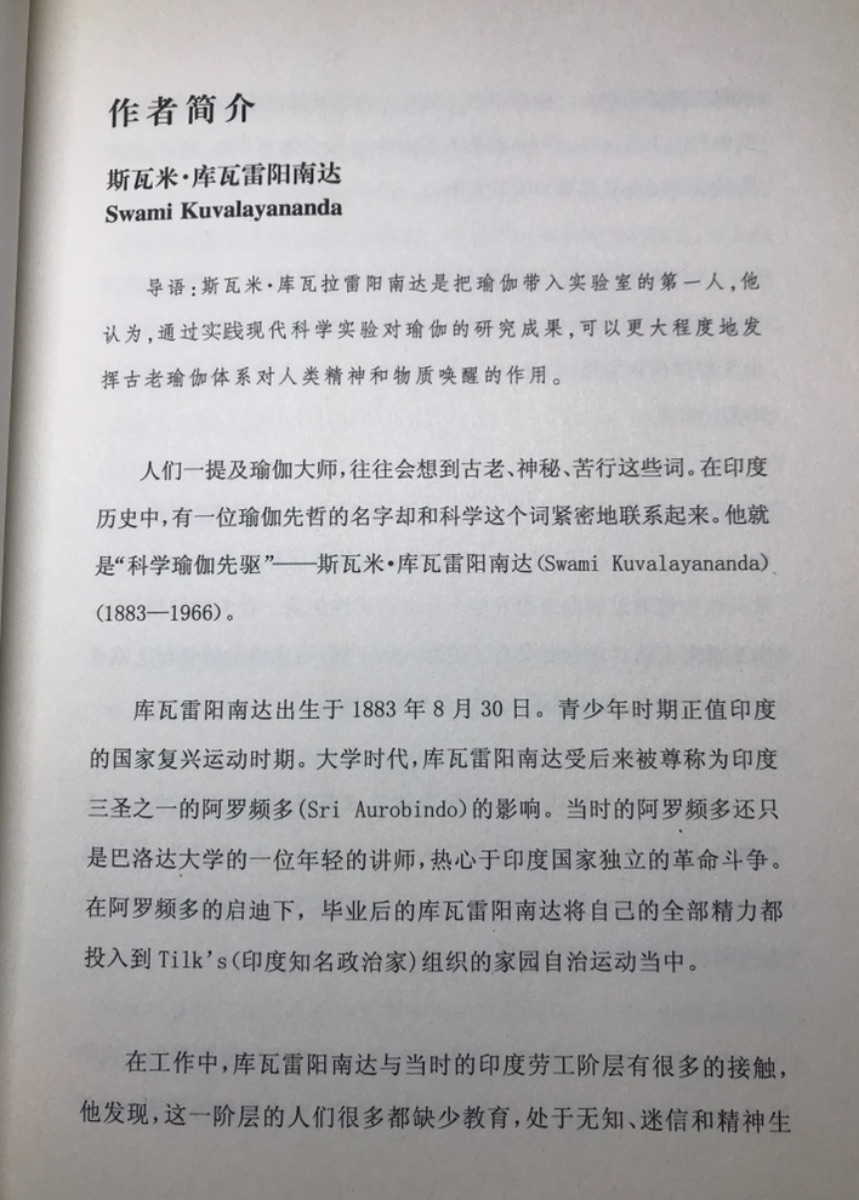 作者简介

斯瓦米·库瓦雷阳南达
Swami Kuvalayananda

导语：斯瓦米·库瓦拉雷阳南达是把瑜伽带入实验室的第一人，他认为，通过实践现代科学实验对瑜伽的研究成果，可以更大程度地发挥古老瑜伽体系对人类精神和物质唤醒的作用。

人们一提及瑜伽大师，往往会想到古老、神秘、苦行这些词。在印度历史中，有一位瑜伽先哲的名字却和科学这个词紧密地联系起来。他就是“科学瑜伽先驱”——斯瓦米·库瓦雷阳南达(Swami Kuvalayananda)(1883—1966)。

库瓦雷阳南达出生于1883年8月30日。青少年时期正值印度的国家复兴运动时期。大学时代，库瓦雷阳南达受后来被尊称为印度三圣之一的阿罗频多(Sri Aurobindo)的影响。当时的阿罗频多还只是巴洛达大学的一位年轻的讲师，热心于印度国家独立的革命斗争。在阿罗频多的启迪下，毕业后的库瓦雷阳南达将自己的全部精力都投入到Tilk's(印度知名政治家)组织的家园自治运动当中。

在工作中，库瓦雷阳南达与当时的印度劳工阶层有很多的接触，他发现，这一阶层的人们很多都缺少教育，处于无知、迷信和精神生